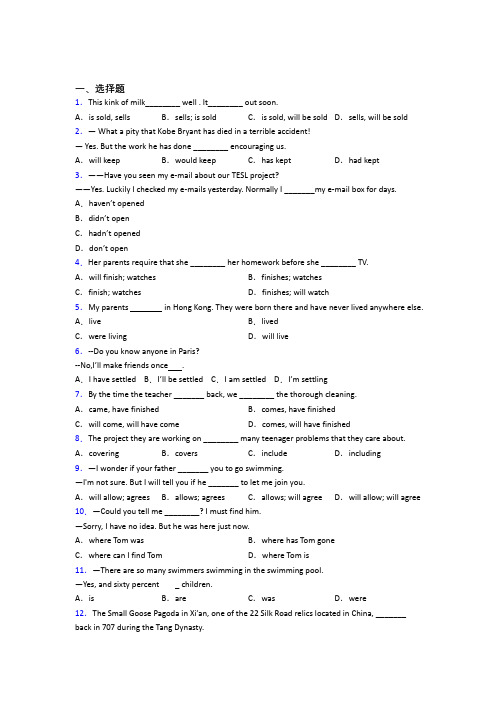 一、选择题

1. This kink of milk________ well . It________ out soon.

A. is sold, sells　B. sells; is sold　C. is sold, will be sold　D. sells, will be sold

2. — What a pity that Kobe Bryant has died in a terrible accident!

— Yes. But the work he has done ________ encouraging us.

A. will keep　B. would keep　C. has kept　D. had kept

3. ——Have you seen my e-mail about our TESL project?

——Yes. Luckily I checked my e-mails yesterday. Normally I _______my e-mail box for days.

A. haven't opened

B. didn't open

C. hadn't opened

D. don't open

4. Her parents require that she ________ her homework before she ________ TV.

A. will finish; watches　B. finishes; watches

C. finish; watches　D. finishes; will watch

5. My parents _______ in Hong Kong. They were born there and have never lived anywhere else.

A. live　B. lived

C. were living　D. will live

6. --Do you know anyone in Paris?

--No,I'll make friends once___.

A. I have settled　B. I'll be settled　C. I am settled　D. I'm settling

7. By the time the teacher _______ back, we ________ the thorough cleaning.

A. came, have finished　B. comes, have finished

C. will come, will have come　D. comes, will have finished

8. The project they are working on ________ many teenager problems that they care about.

A. covering　B. covers　C. include　D. including

9. —I wonder if your father _______ you to go swimming.

—I'm not sure. But I will tell you if he _______ to let me join you.

A. will allow; agrees　B. allows; agrees　C. allows; will agree　D. will allow; will agree

10. —Could you tell me ________? I must find him.

—Sorry, I have no idea. But he was here just now.

A. where Tom was　B. where has Tom gone

C. where can I find Tom　D. where Tom is

11. —There are so many swimmers swimming in the swimming pool.

—Yes, and sixty percent _ children.

A. is　B. are　C. was　D. were

12. The Small Goose Pagoda in Xi'an, one of the 22 Silk Road relics located in China, _______ back in 707 during the Tang Dynasty.